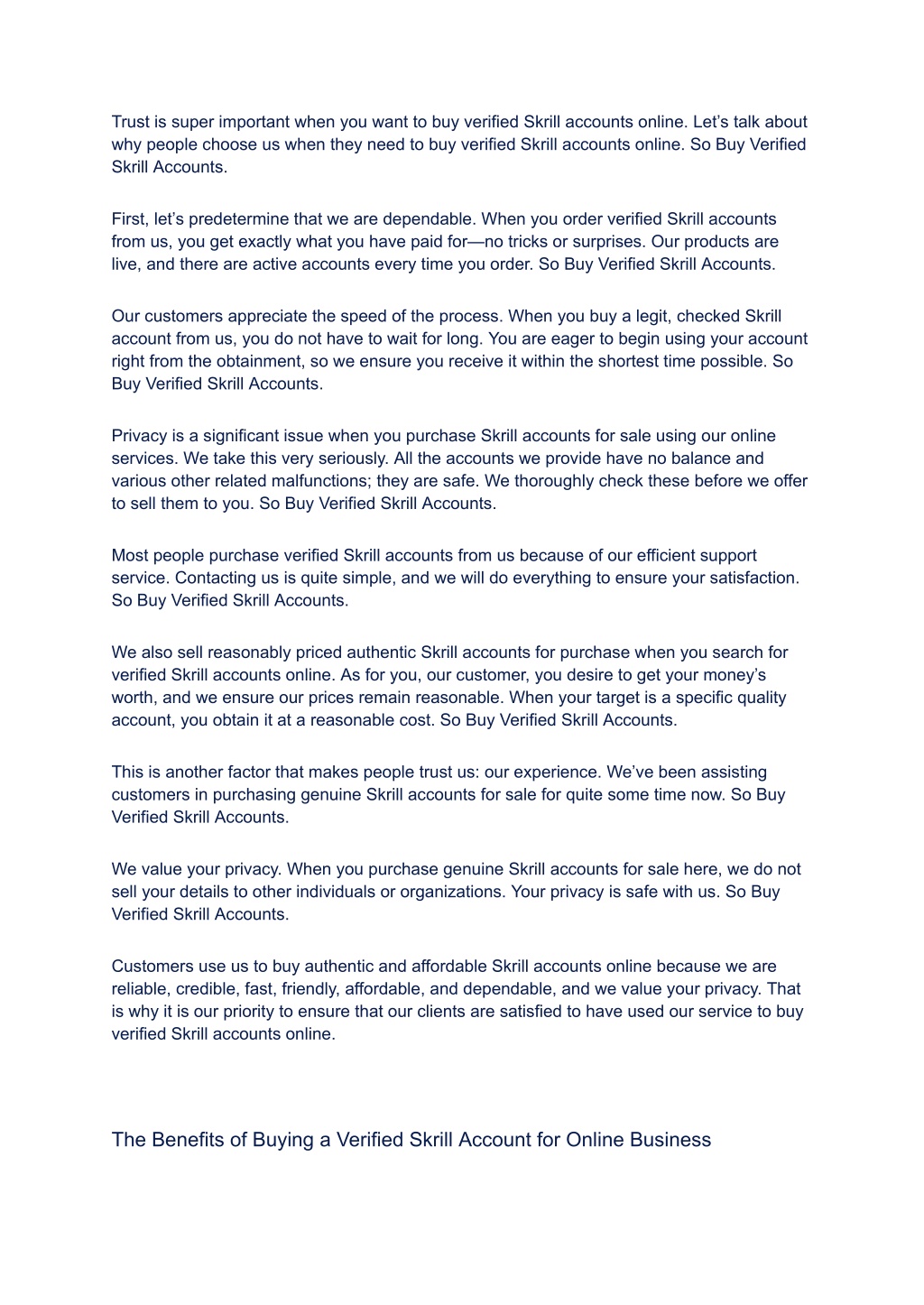 Trust is super important when you want to buy verified Skrill accounts online. Let’s talk about why people choose us when they need to buy verified Skrill accounts online. So Buy Verified Skrill Accounts.

First, let’s predetermine that we are dependable. When you order verified Skrill accounts from us, you get exactly what you have paid for—no tricks or surprises. Our products are live, and there are active accounts every time you order. So Buy Verified Skrill Accounts.

Our customers appreciate the speed of the process. When you buy a legit, checked Skrill account from us, you do not have to wait for long. You are eager to begin using your account right from the obtainment, so we ensure you receive it within the shortest time possible. So Buy Verified Skrill Accounts.

Privacy is a significant issue when you purchase Skrill accounts for sale using our online services. We take this very seriously. All the accounts we provide have no balance and various other related malfunctions; they are safe. We thoroughly check these before we offer to sell them to you. So Buy Verified Skrill Accounts.

Most people purchase verified Skrill accounts from us because of our efficient support service. Contacting us is quite simple, and we will do everything to ensure your satisfaction. So Buy Verified Skrill Accounts.

We also sell reasonably priced authentic Skrill accounts for purchase when you search for verified Skrill accounts online. As for you, our customer, you desire to get your money’s worth, and we ensure our prices remain reasonable. When your target is a specific quality account, you obtain it at a reasonable cost. So Buy Verified Skrill Accounts.

This is another factor that makes people trust us: our experience. We’ve been assisting customers in purchasing genuine Skrill accounts for sale for quite some time now. So Buy Verified Skrill Accounts.

We value your privacy. When you purchase genuine Skrill accounts for sale here, we do not sell your details to other individuals or organizations. Your privacy is safe with us. So Buy Verified Skrill Accounts.

Customers use us to buy authentic and affordable Skrill accounts online because we are reliable, credible, fast, friendly, affordable, and dependable, and we value your privacy. That is why it is our priority to ensure that our clients are satisfied to have used our service to buy verified Skrill accounts online.

The Benefits of Buying a Verified Skrill Account for Online Business